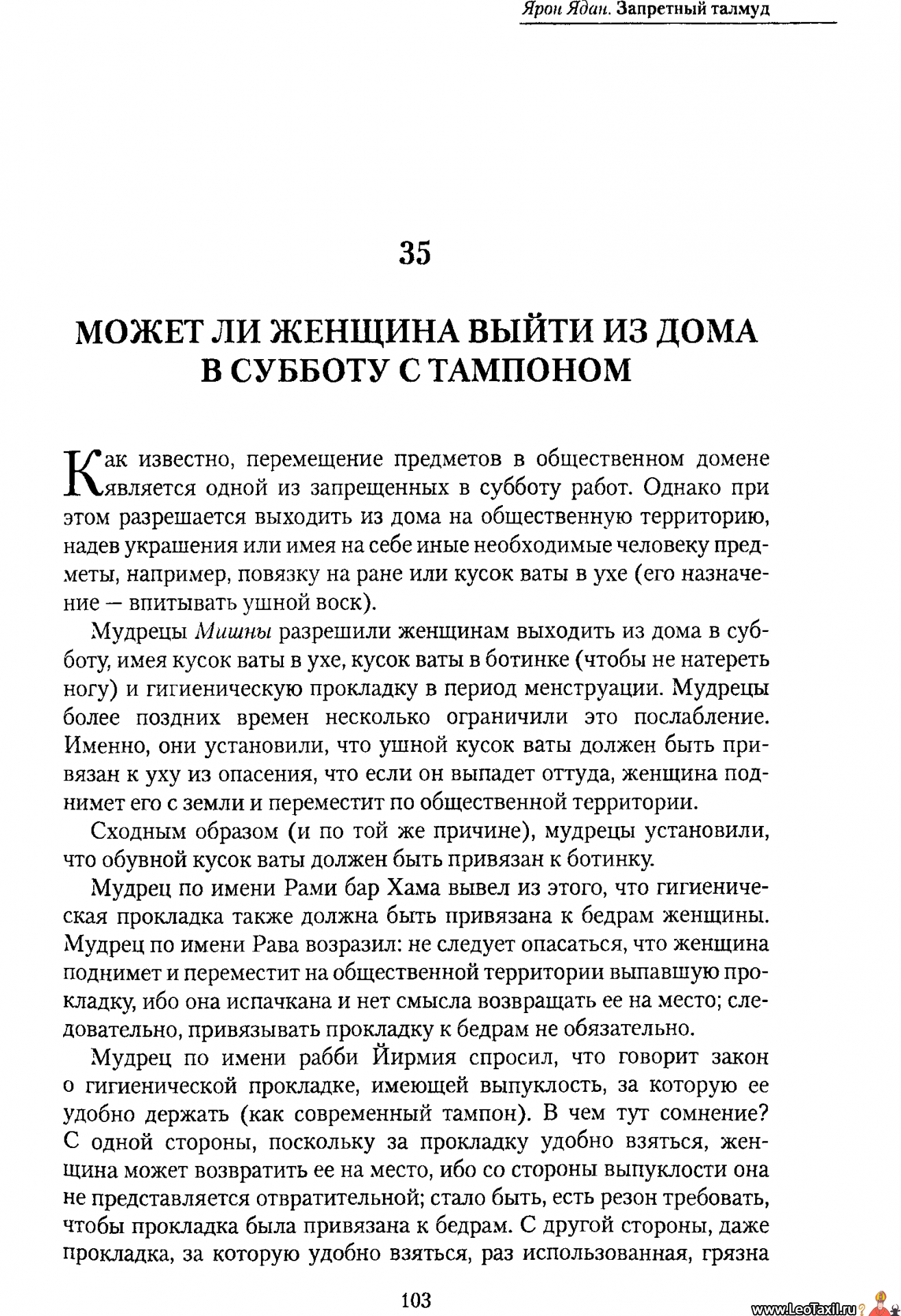 Ярон Ядан. Запретный талмуд

35

МОЖЕТ ЛИ ЖЕНЩИНА ВЫЙТИ ИЗ ДОМА В СУББОТУ С ТАМПОНОМ

Как известно, перемещение предметов в общественном домене является одной из запрещенных в субботу работ. Однако при этом разрешается выходить из дома на общественную территорию, надев украшения или имея на себе иные необходимые человеку предметы, например, повязку на ране или кусок ваты в ухе (его назначение — впитывать ушной воск).

Мудрецы Мишны разрешили женщинам выходить из дома в субботу, имея кусок ваты в ухе, кусок ваты в ботинке (чтобы не натереть ногу) и гигиеническую прокладку в период менструации. Мудрецы более поздних времен несколько ограничили это послабление. Именно, они установили, что ушной кусок ваты должен быть привязан к уху из опасения, что если он выпадет оттуда, женщина поднимет его с земли и переместит по общественной территории.

Сходным образом (и по той же причине), мудрецы установили, что обувной кусок ваты должен быть привязан к ботинку.

Мудрец по имени Рами бар Хама вывел из этого, что гигиеническая прокладка также должна быть привязана к бедрам женщины. Мудрец по имени Рава возразил: не следует опасаться, что женщина поднимет и переместит на общественной территории выпавшую прокладку, ибо она испачкана и нет смысла возвращать ее на место; следовательно, привязывать прокладку к бедрам не обязательно.

Мудрец по имени рабби Йирмия спросил, что говорит закон о гигиенической прокладке, имеющей выпуклость, за которую ее удобно держать (как современный тампон). В чем тут сомнение? С одной стороны, поскольку за прокладку удобно взяться, женщина может возвратить ее на место, ибо со стороны выпуклости она не представляется отвратительной; стало быть, есть резон требовать, чтобы прокладка была привязана к бедрам. С другой стороны, даже прокладка, за которую удобно взяться, раз использованная, грязна

103

www.LeoTaxil.ru